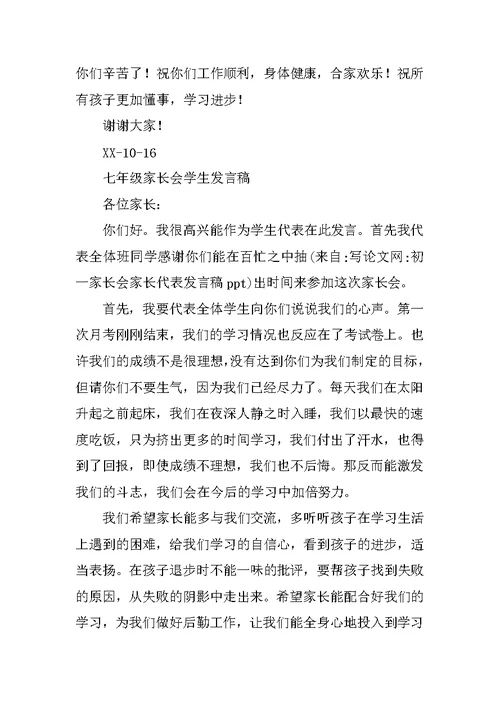 你们辛苦了！祝你们工作顺利，身体健康，合家欢乐！祝所有孩子更加懂事，学习进步！

谢谢大家！

XX-10-16

七年级家长会学生发言稿

各位家长：

你们好。我很高兴能作为学生代表在此发言。首先我代表全体班同学感谢你们能在百忙之中抽(来自:写论文网:初一家长会家长代表发言稿 ppt)出时间来参加这次家长会。

首先，我要代表全体学生向你们说说我们的心声。第一次月考刚刚结束，我们的学习情况也反应在了考试卷上。也许我们的成绩不是很理想，没有达到你们为我们制定的目标，但请你们不要生气，因为我们已经尽力了。每天我们在太阳升起之前起床，我们在夜深人静之时入睡，我们以最快的速度吃饭，只为挤出更多的时间学习，我们付出了汗水，也得到了回报，即使成绩不理想，我们也不后悔。那反而能激发我们的斗志，我们会在今后的学习中加倍努力。

我们希望家长能多与我们交流，多听听孩子在学习生活上遇到的困难，给我们学习的自信心，看到孩子的进步，适当表扬。在孩子退步时不能一味的批评，要帮孩子找到失败的原因，从失败的阴影中走出来。希望家长能配合好我们的学习，为我们做好后勤工作，让我们能全身心地投入到学习